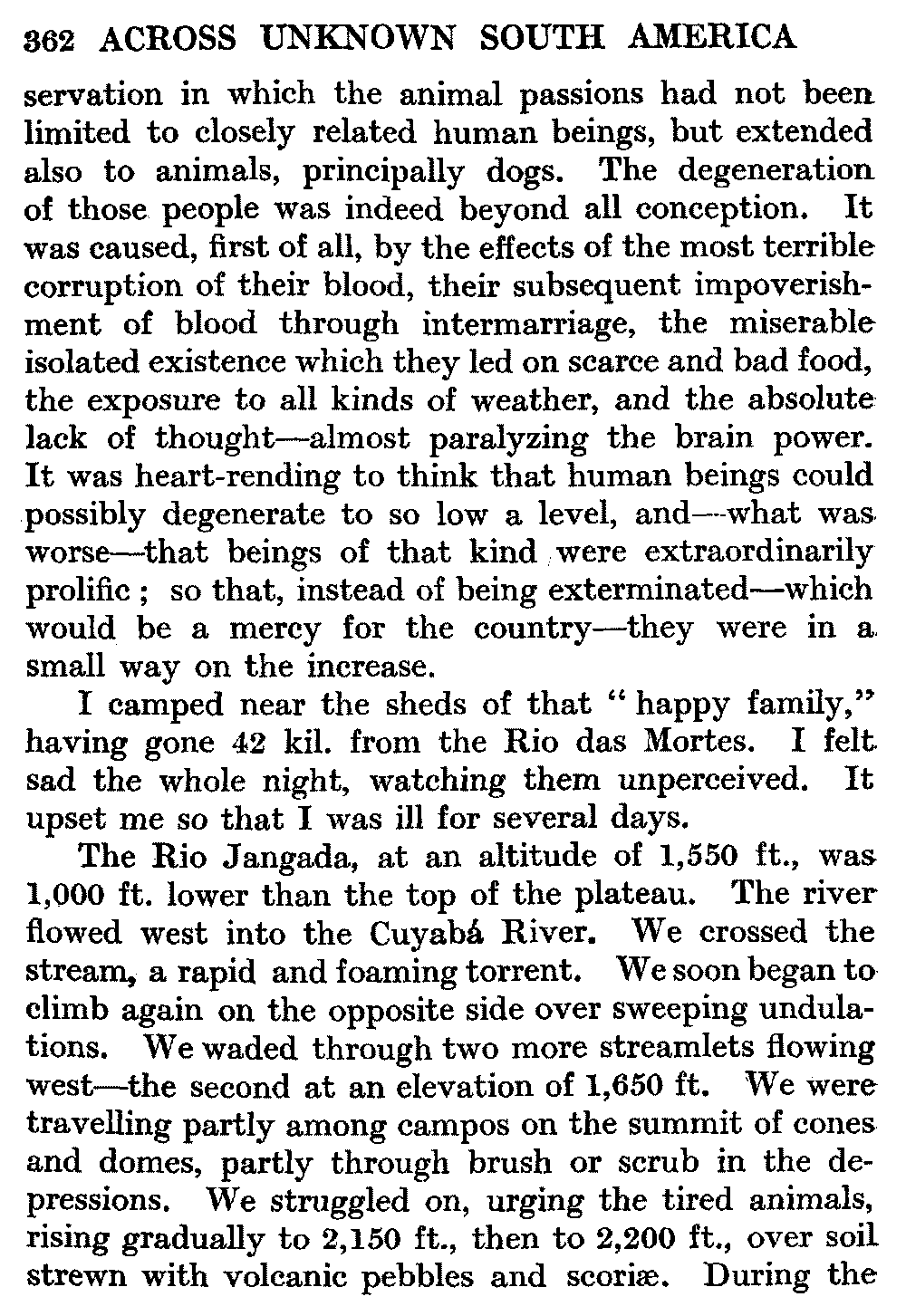 362 ACROSS UNKNOWN SOUTH AMERICA

servation in which the animal passions had not been limited to closely related human beings, but extended also to animals, principally dogs. The degeneration of those people was indeed beyond all conception. It was caused, first of all, by the effects of the most terrible corruption of their blood, their subsequent impoverishment of blood through intermarriage, the miserable isolated existence which they led on scarce and bad food, the exposure to all kinds of weather, and the absolute lack of thought—almost paralyzing the brain power. It was heart-rending to think that human beings could possibly degenerate to so low a level, and—what was worse—that beings of that kind were extraordinarily prolific; so that, instead of being exterminated—which would be a mercy for the country—they were in a small way on the increase.

I camped near the sheds of that "happy family," having gone 42 kil. from the Rio das Mortes. I felt sad the whole night, watching them unperceived. It upset me so that I was ill for several days.

The Rio Jangada, at an altitude of 1,550 ft., was 1,000 ft. lower than the top of the plateau. The river flowed west into the Cuyabá River. We crossed the stream, a rapid and foaming torrent. We soon began to climb again on the opposite side over sweeping undulations. We waded through two more streamlets flowing west—the second at an elevation of 1,650 ft. We were travelling partly among campos on the summit of cones and domes, partly through brush or scrub in the depressions. We struggled on, urging the tired animals, rising gradually to 2,150 ft., then to 2,200 ft., over soil strewn with volcanic pebbles and scoriæ. During the